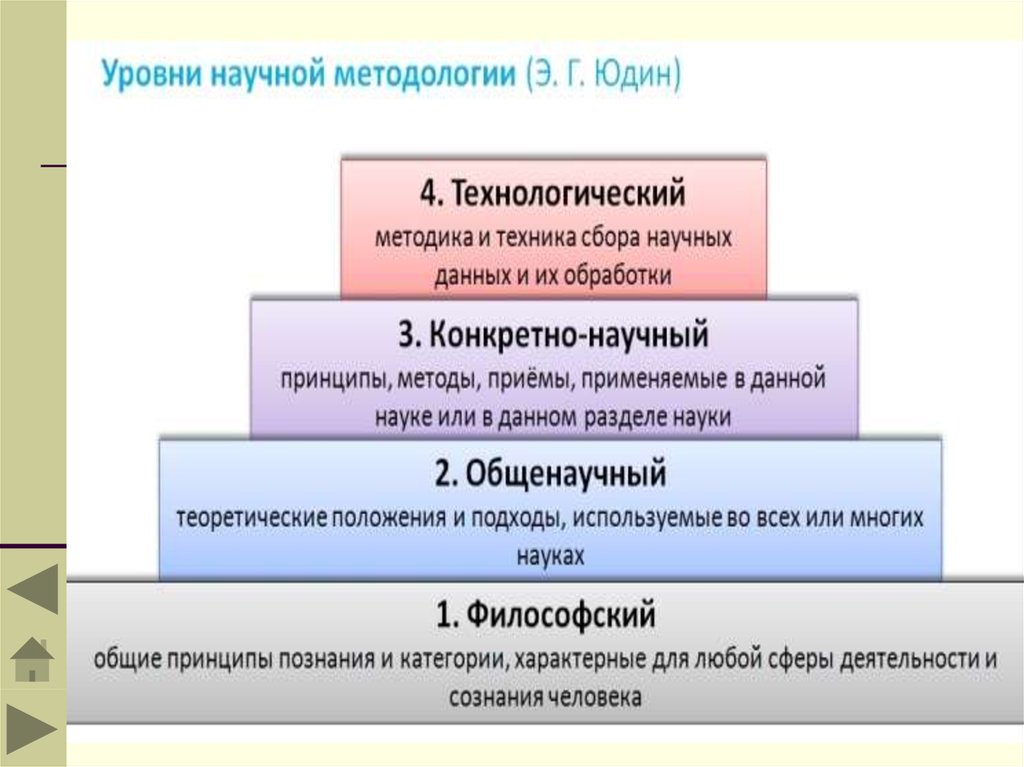 Уровни научной методологии (Э. Г. Юдин)

4. Технологический
методика и техника сбора научных данных и их обработки

3. Конкретно-научный
принципы, методы, приёмы, применяемые в данной науке или в данном разделе науки

2. Общенаучный
теоретические положения и подходы, используемые во всех или многих науках

1. Философский
общие принципы познания и категории, характерные для любой сферы деятельности и сознания человека